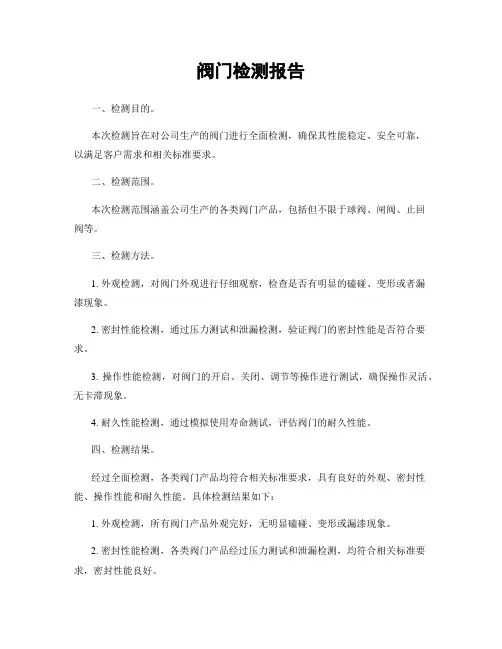 阀门检测报告

一、检测目的。

本次检测旨在对公司生产的阀门进行全面检测，确保其性能稳定、安全可靠，以满足客户需求和相关标准要求。

二、检测范围。

本次检测范围涵盖公司生产的各类阀门产品，包括但不限于球阀、闸阀、止回阀等。

三、检测方法。

1. 外观检测，对阀门外观进行仔细观察，检查是否有明显的磕碰、变形或者漏漆现象。

2. 密封性能检测，通过压力测试和泄漏检测，验证阀门的密封性能是否符合要求。

3. 操作性能检测，对阀门的开启、关闭、调节等操作进行测试，确保操作灵活、无卡滞现象。

4. 耐久性能检测，通过模拟使用寿命测试，评估阀门的耐久性能。

四、检测结果。

经过全面检测，各类阀门产品均符合相关标准要求，具有良好的外观、密封性能、操作性能和耐久性能。具体检测结果如下：

1. 外观检测，所有阀门产品外观完好，无明显磕碰、变形或漏漆现象。

2. 密封性能检测，各类阀门产品经过压力测试和泄漏检测，均符合相关标准要求，密封性能良好。